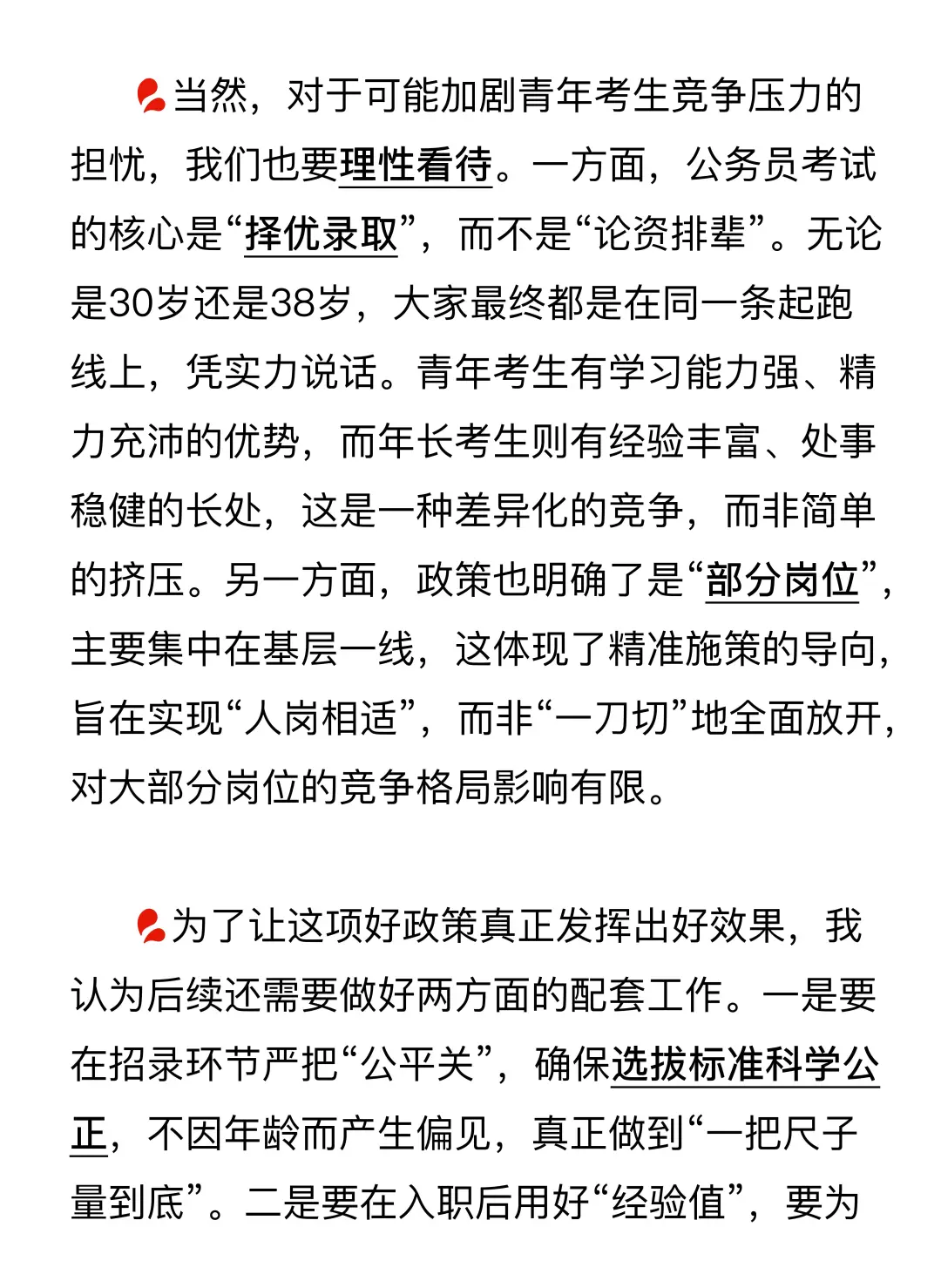 当然，对于可能加剧青年考生竞争压力的担忧，我们也要理性看待。一方面，公务员考试的核心是“择优录取”，而不是“论资排辈”。无论是30岁还是38岁，大家最终都是在同一条起跑线上，凭实力说话。青年考生有学习能力强、精力充沛的优势，而年长考生则有经验丰富、处事稳健的长处，这是一种差异化的竞争，而非简单的挤压。另一方面，政策也明确了是“部分岗位”，主要集中在基层一线，这体现了精准施策的导向，旨在实现“人岗相适”，而非“一刀切”地全面放开，对大部分岗位的竞争格局影响有限。

为了让这项好政策真正发挥出好效果，我认为后续还需要做好两方面的配套工作。一是要在招录环节严把“公平关”，确保选拔标准科学公正，不因年龄而产生偏见，真正做到“一把尺子量到底”。二是要在入职后用好“经验值”，要为